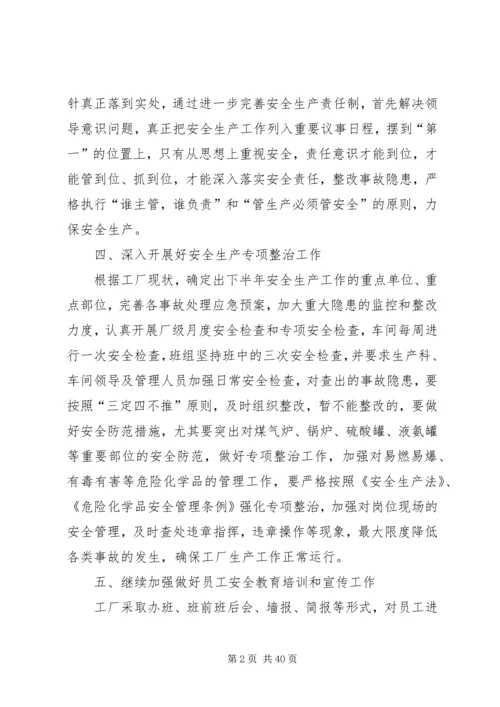 针真正落到实处，通过进一步完善安全生产责任制，首先解决领导意识问题，真正把安全生产工作列入重要议事日程，摆到“第一”的位置上，只有从思想上重视安全，责任意识才能到位，才能管到位、抓到位，才能深入落实安全责任，整改事故隐患，严格执行“谁主管，谁负责”和“管生产必须管安全”的原则，力保安全生产。

四、深入开展好安全生产专项整治工作

根据工厂现状，确定出下半年安全生产工作的重点单位、重点部位，完善各事故处理应急预案，加大重大隐患的监控和整改力度，认真开展厂级月度安全检查和专项安全检查，车间每周进行一次安全检查，班组坚持班中的三次安全检查，并要求生产科、车间领导及管理人员加强日常安全检查，对查出的事故隐患，要按照“三定四不推”原则，及时组织整改，暂不能整改的，要做好安全防范措施，尤其要突出对煤气炉、锅炉、硫酸罐、液氨罐等重要部位的安全防范，做好专项整治工作，加强对易燃易爆、有毒有害等危险化学品的管理工作，要严格按照《安全生产法》、《危险化学品安全管理条例》强化专项整治，加强对岗位现场的安全管理，及时查处违章指挥，违章操作等现象，最大限度降低各类事故的发生，确保工厂生产工作正常运行。

五、继续加强做好员工安全教育培训和宣传工作

工厂采取办班、班前班后会、墙报、简报等形式，对员工进

第 2 页 共 40 页